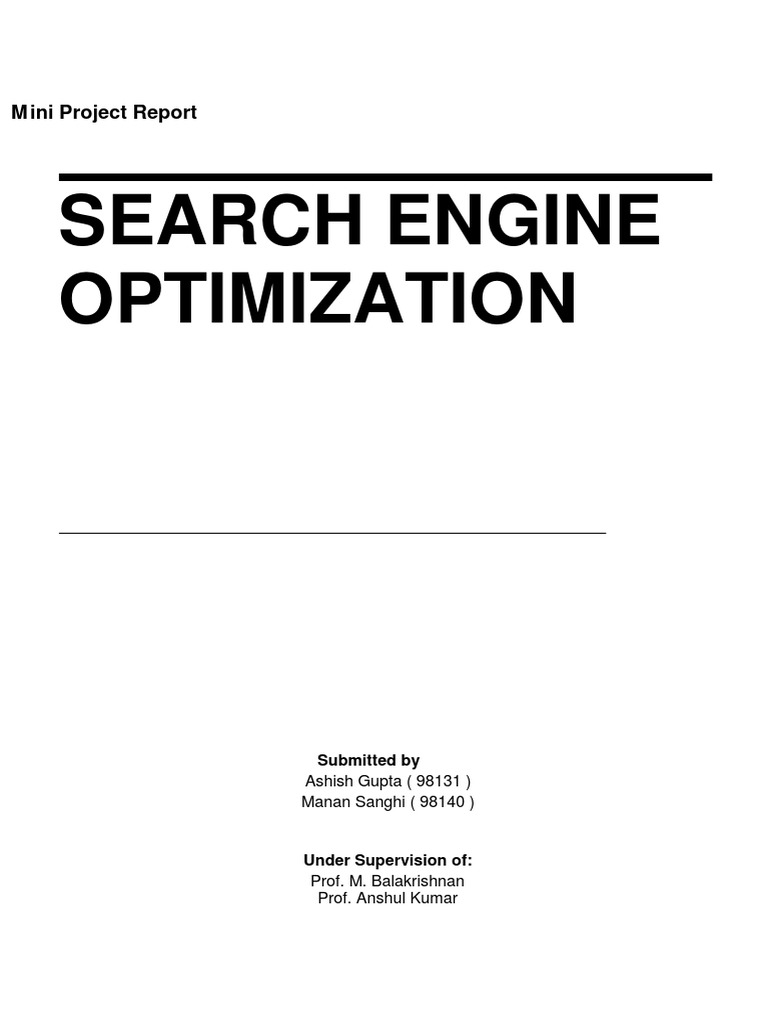 Mini Project Report

SEARCH ENGINE OPTIMIZATION

Submitted by
Ashish Gupta ( 98131 )
Manan Sanghi ( 98140 )

Under Supervision of:
Prof. M. Balakrishnan
Prof. Anshul Kumar